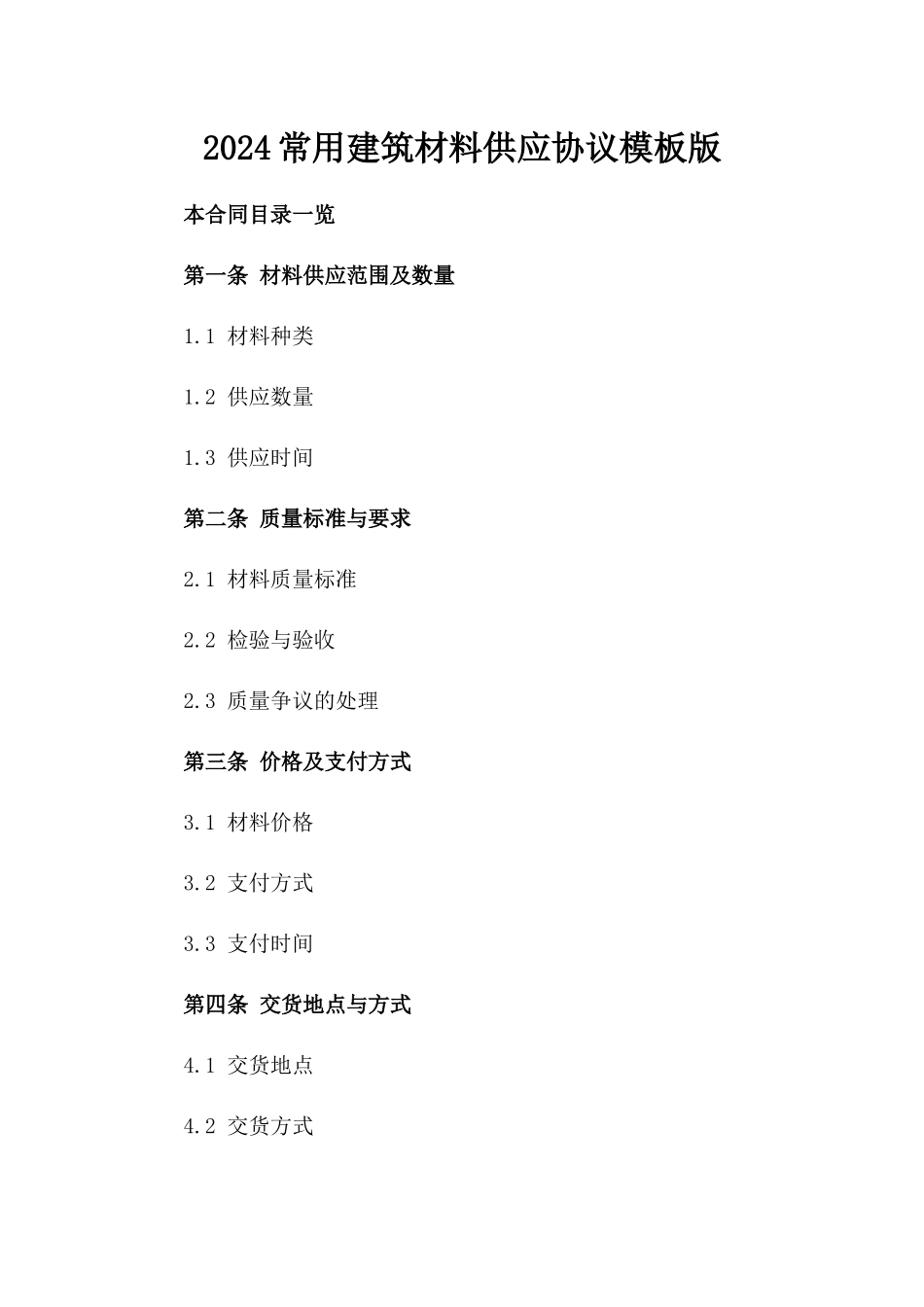 2024常用建筑材料供应协议模板版

本合同目录一览

第一条 材料供应范围及数量

1.1 材料种类

1.2 供应数量

1.3 供应时间

第二条 质量标准与要求

2.1 材料质量标准

2.2 检验与验收

2.3 质量争议的处理

第三条 价格及支付方式

3.1 材料价格

3.2 支付方式

3.3 支付时间

第四条 交货地点与方式

4.1 交货地点

4.2 交货方式